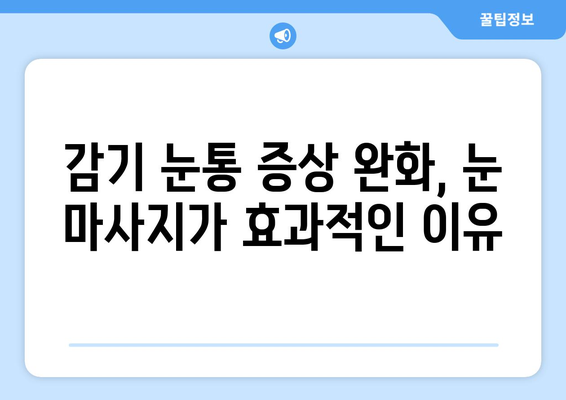 꿀팁정보

감기 눈통 증상 완화, 눈 마사지가 효과적인 이유